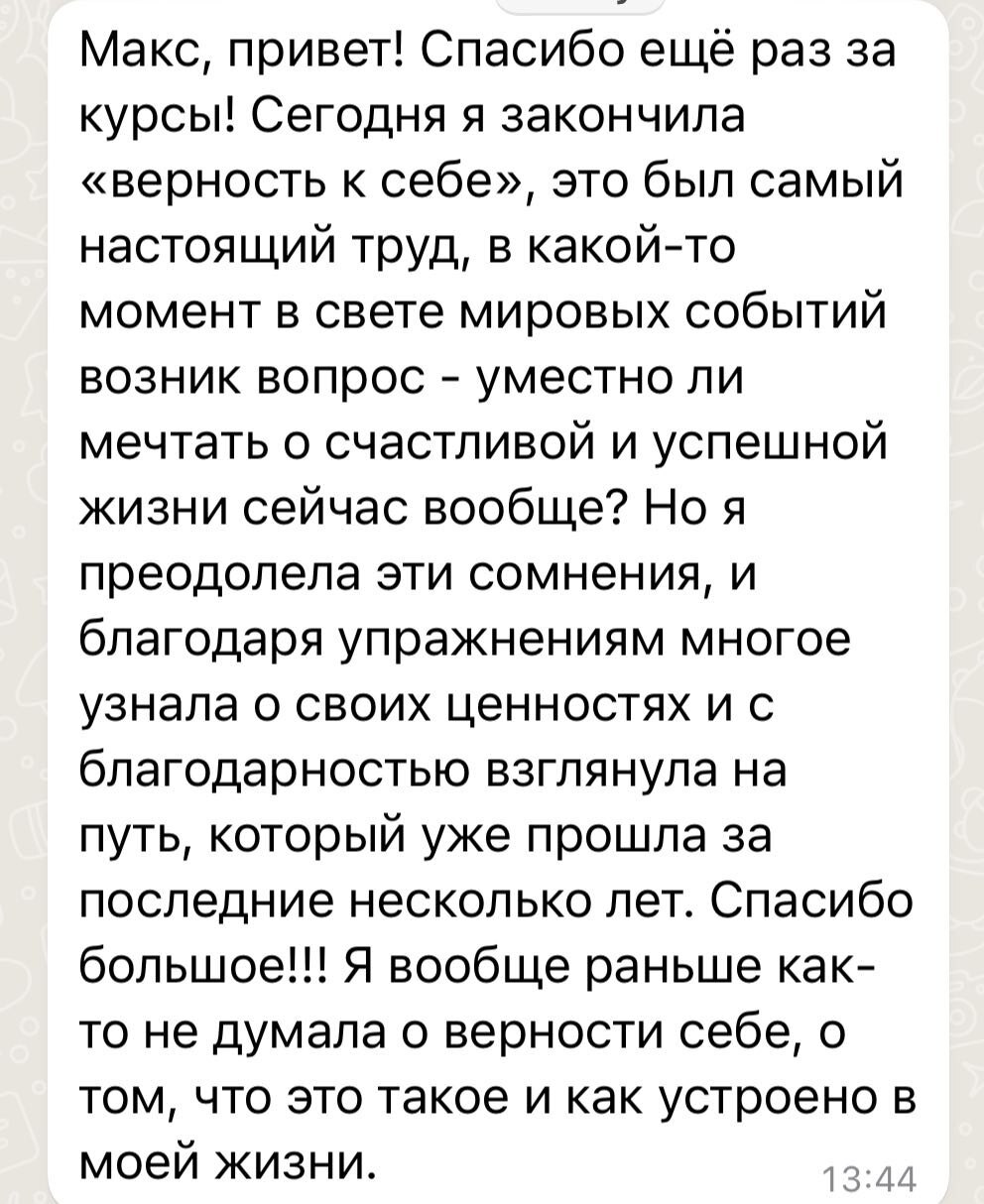 Макс, привет! Спасибо ещё раз за курсы! Сегодня я закончила «верность к себе», это был самый настоящий труд, в какой-то момент в свете мировых событий возник вопрос - уместно ли мечтать о счастливой и успешной жизни сейчас вообще? Но я преодолела эти сомнения, и благодаря упражнениям многое узнала о своих ценностях и с благодарностью взглянула на путь, который уже прошла за последние несколько лет. Спасибо большое!!! Я вообще раньше как-то не думала о верности себе, о том, что это такое и как устроено в моей жизни.

13:44